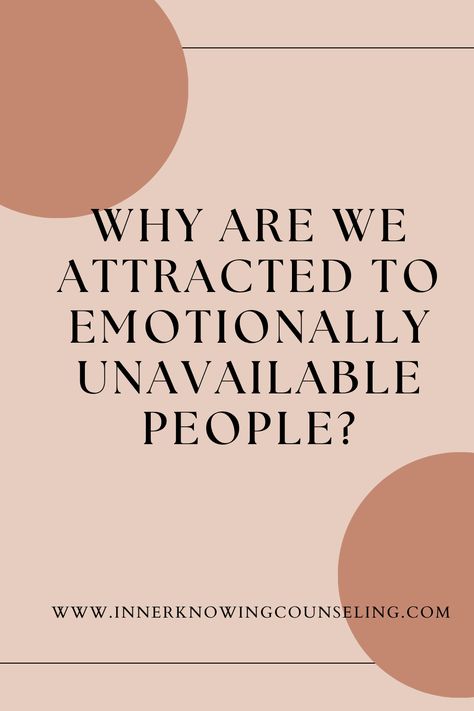 WHY ARE WE ATTRACTED TO EMOTIONALLY UNAVAILABLE PEOPLE?

WWW.INNERKNOWINGCOUNSELING.COM